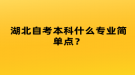 湖北自考本科什么专业简单点？